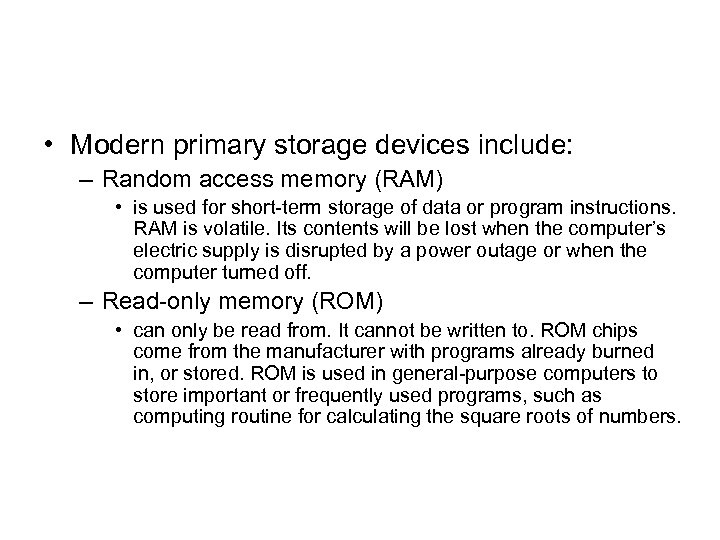 • Modern primary storage devices include:
– Random access memory (RAM)
• is used for short-term storage of data or program instructions. RAM is volatile. Its contents will be lost when the computer's electric supply is disrupted by a power outage or when the computer turned off.
– Read-only memory (ROM)
• can only be read from. It cannot be written to. ROM chips come from the manufacturer with programs already burned in, or stored. ROM is used in general-purpose computers to store important or frequently used programs, such as computing routine for calculating the square roots of numbers.